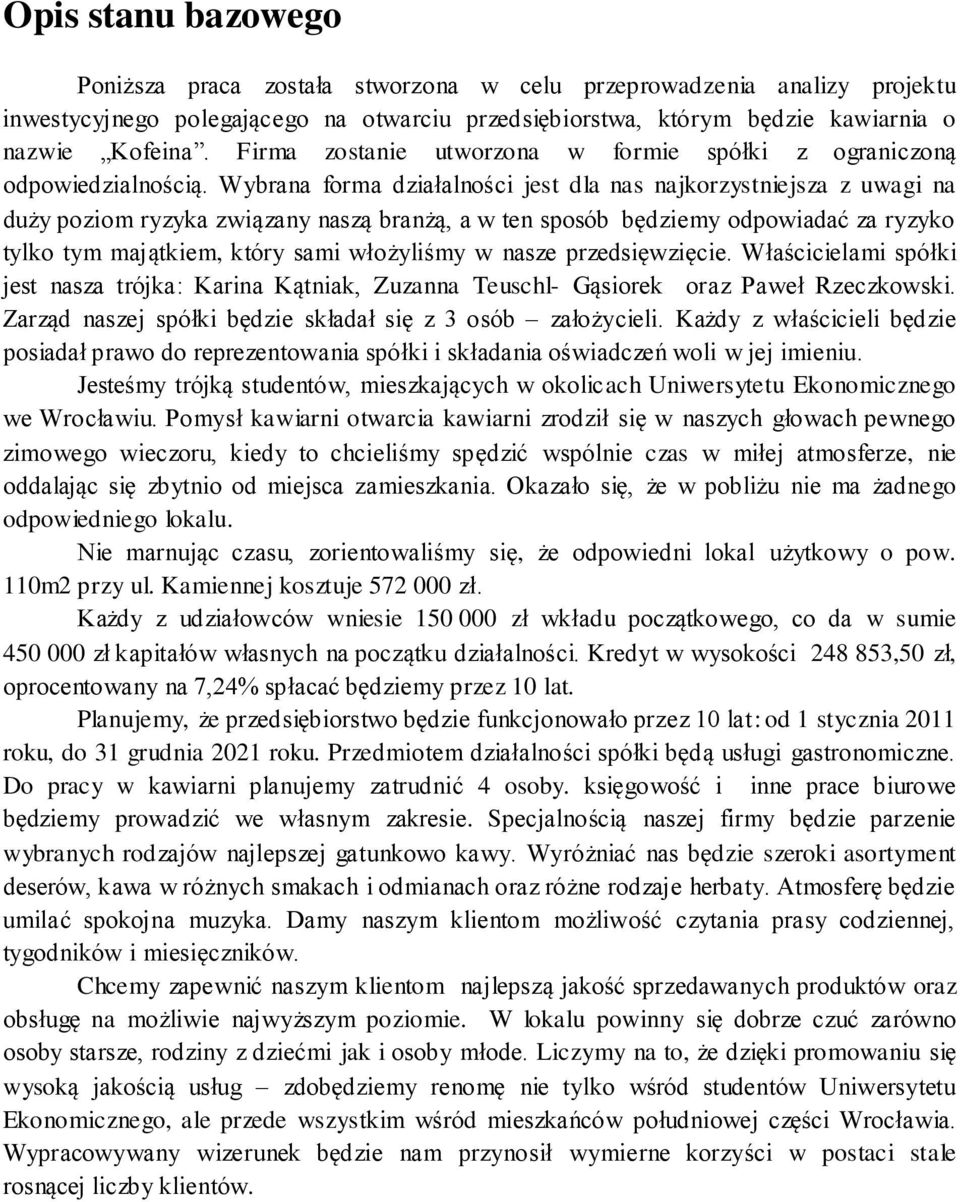 Opis stanu bazowego

Poniższa praca została stworzona w celu przeprowadzenia analizy projektu inwestycyjnego polegającego na otwarciu przedsiębiorstwa, którym będzie kawiarnia o nazwie „Kofeina”. Firma zostanie utworzona w formie spółki z ograniczoną odpowiedzialnością. Wybrana forma działalności jest dla nas najkorzystniejsza z uwagi na duży poziom ryzyka związany naszą branżą, a w ten sposób będziemy odpowiadać za ryzyko tylko tym majątkiem, który sami włożyliśmy w nasze przedsięwzięcie. Właścicielami spółki jest nasza trójka: Karina Kątniak, Zuzanna Teuschl- Gąsiorek oraz Paweł Rzeczkowski. Zarząd naszej spółki będzie składał się z 3 osób – założycieli. Każdy z właścicieli będzie posiadał prawo do reprezentowania spółki i składania oświadczeń woli w jej imieniu.

Jesteśmy trójką studentów, mieszkających w okolicach Uniwersytetu Ekonomicznego we Wrocławiu. Pomysł kawiarni otwarcia kawiarni zrodził się w naszych głowach pewnego zimowego wieczoru, kiedy to chcieliśmy spędzić wspólnie czas w miłej atmosferze, nie oddalając się zbytnio od miejsca zamieszkania. Okazało się, że w pobliżu nie ma żadnego odpowiedniego lokalu.

Nie marnując czasu, zorientowaliśmy się, że odpowiedni lokal użytkowy o pow. 110m2 przy ul. Kamiennej kosztuje 572 000 zł.

Każdy z udziałowców wniesie 150 000 zł wkładu początkowego, co da w sumie 450 000 zł kapitałów własnych na początku działalności. Kredyt w wysokości 248 853,50 zł, oprocentowany na 7,24% spłacać będziemy przez 10 lat.

Planujemy, że przedsiębiorstwo będzie funkcjonowało przez 10 lat: od 1 stycznia 2011 roku, do 31 grudnia 2021 roku. Przedmiotem działalności spółki będą usługi gastronomiczne. Do pracy w kawiarni planujemy zatrudnić 4 osoby. księgowość i inne prace biurowe będziemy prowadzić we własnym zakresie. Specjalnością naszej firmy będzie parzenie wybranych rodzajów najlepszej gatunkowo kawy. Wyróżniać nas będzie szeroki asortyment deserów, kawa w różnych smakach i odmianach oraz różne rodzaje herbaty. Atmosferę będzie umilać spokojna muzyka. Damy naszym klientom możliwość czytania prasy codziennej, tygodników i miesięczników.

Chcemy zapewnić naszym klientom najlepszą jakość sprzedawanych produktów oraz obsługę na możliwie najwyższym poziomie. W lokalu powinny się dobrze czuć zarówno osoby starsze, rodziny z dziećmi jak i osoby młode. Liczymy na to, że dzięki promowaniu się wysoką jakością usług – zdobędziemy renomę nie tylko wśród studentów Uniwersytetu Ekonomicznego, ale przede wszystkim wśród mieszkańców południowej części Wrocławia. Wypracowywany wizerunek będzie nam przynosił wymierne korzyści w postaci stale rosnącej liczby klientów.